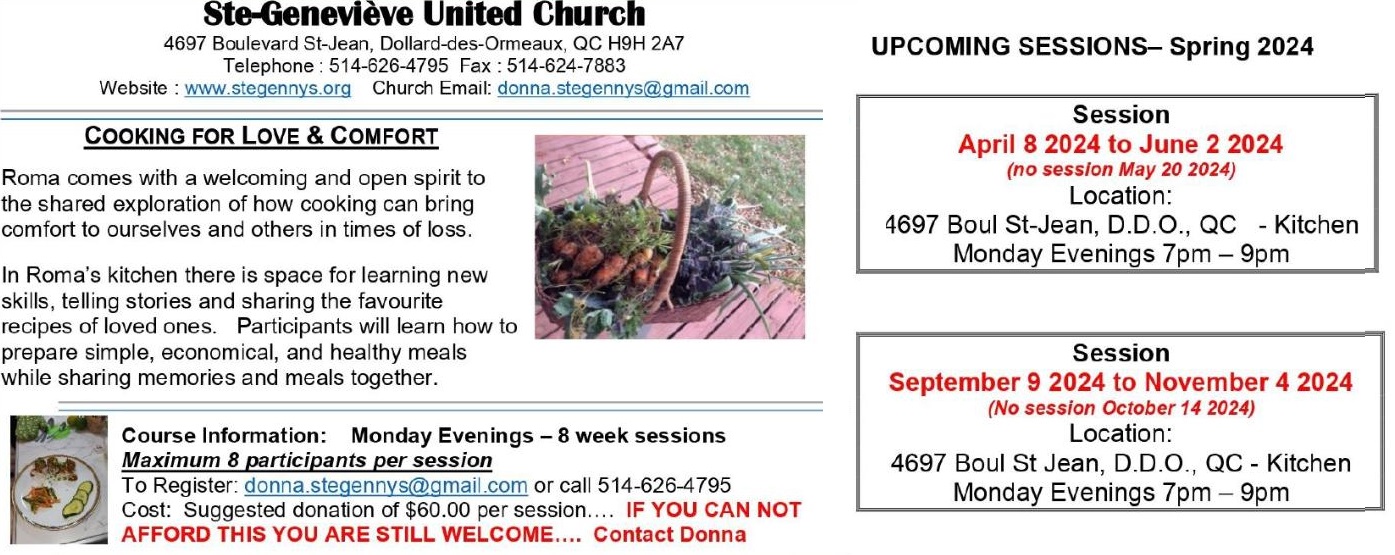 Ste-Geneviève United Church
4697 Boulevard St-Jean, Dollard-des-Ormeaux, QC H9H 2A7
Telephone : 514-626-4795 Fax : 514-624-7883
Website : www.stegennys.org Church Email: donna.stegennys@gmail.com

COOKING FOR LOVE & COMFORT

Roma comes with a welcoming and open spirit to the shared exploration of how cooking can bring comfort to ourselves and others in times of loss.

In Roma's kitchen there is space for learning new skills, telling stories and sharing the favourite recipes of loved ones. Participants will learn how to prepare simple, economical, and healthy meals while sharing memories and meals together.

Course Information: Monday Evenings – 8 week sessions
Maximum 8 participants per session
To Register: donna.stegennys@gmail.com or call 514-626-4795
Cost: Suggested donation of $60.00 per session.... IF YOU CAN NOT AFFORD THIS YOU ARE STILL WELCOME.... Contact Donna

UPCOMING SESSIONS– Spring 2024

Session
April 8 2024 to June 2 2024
(no session May 20 2024)
Location:
4697 Boul St-Jean, D.D.O., QC - Kitchen
Monday Evenings 7pm – 9pm

Session
September 9 2024 to November 4 2024
(No session October 14 2024)
Location:
4697 Boul St Jean, D.D.O., QC - Kitchen
Monday Evenings 7pm – 9pm